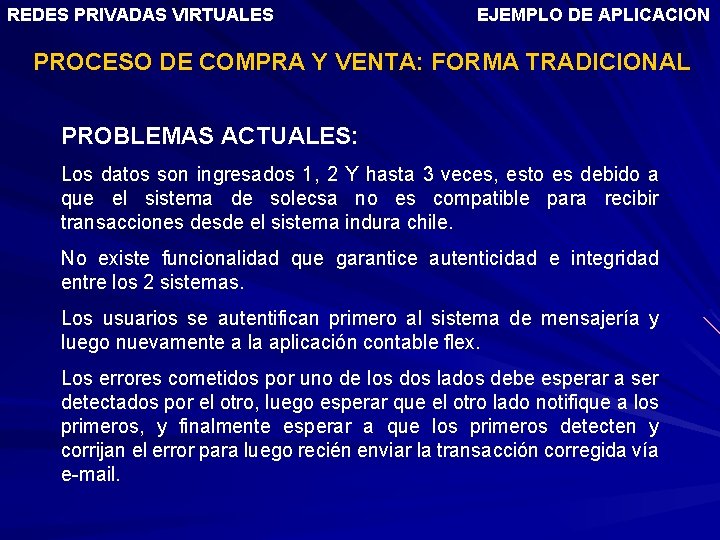 REDES PRIVADAS VIRTUALES

EJEMPLO DE APLICACION

PROCESO DE COMPRA Y VENTA: FORMA TRADICIONAL

PROBLEMAS ACTUALES:

Los datos son ingresados 1, 2 Y hasta 3 veces, esto es debido a que el sistema de solecsa no es compatible para recibir transacciones desde el sistema indura chile.

No existe funcionalidad que garantice autenticidad e integridad entre los 2 sistemas.

Los usuarios se autentifican primero al sistema de mensajería y luego nuevamente a la aplicación contable flex.

Los errores cometidos por uno de los dos lados debe esperar a ser detectados por el otro, luego esperar que el otro lado notifique a los primeros, y finalmente esperar a que los primeros detecten y corrijan el error para luego recién enviar la transacción corregida vía e-mail.